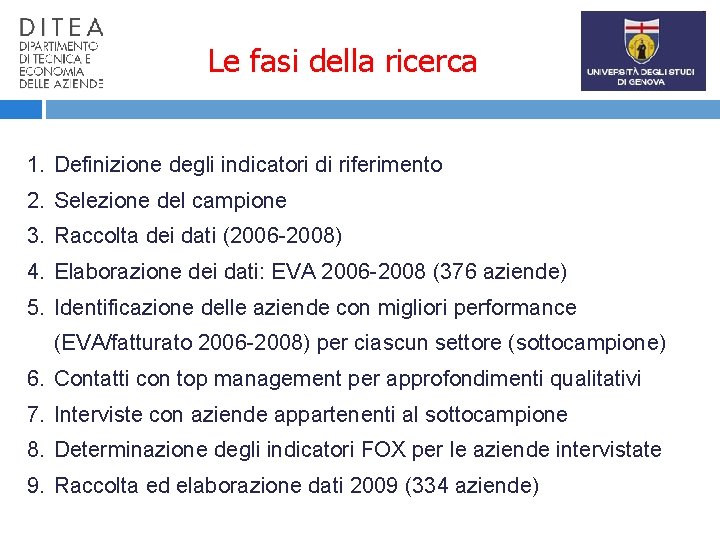 DITEA
DIPARTIMENTO
DI TECNICA E
ECONOMIA
DELLE AZIENDE

Le fasi della ricerca

UNIVERSITÀ DEGLI STUDI
DI GENOVA

1. Definizione degli indicatori di riferimento
2. Selezione del campione
3. Raccolta dei dati (2006-2008)
4. Elaborazione dei dati: EVA 2006-2008 (376 aziende)
5. Identificazione delle aziende con migliori performance (EVA/fatturato 2006-2008) per ciascun settore (sottocampione)
6. Contatti con top management per approfondimenti qualitativi
7. Interviste con aziende appartenenti al sottocampione
8. Determinazione degli indicatori FOX per le aziende intervistate
9. Raccolta ed elaborazione dati 2009 (334 aziende)